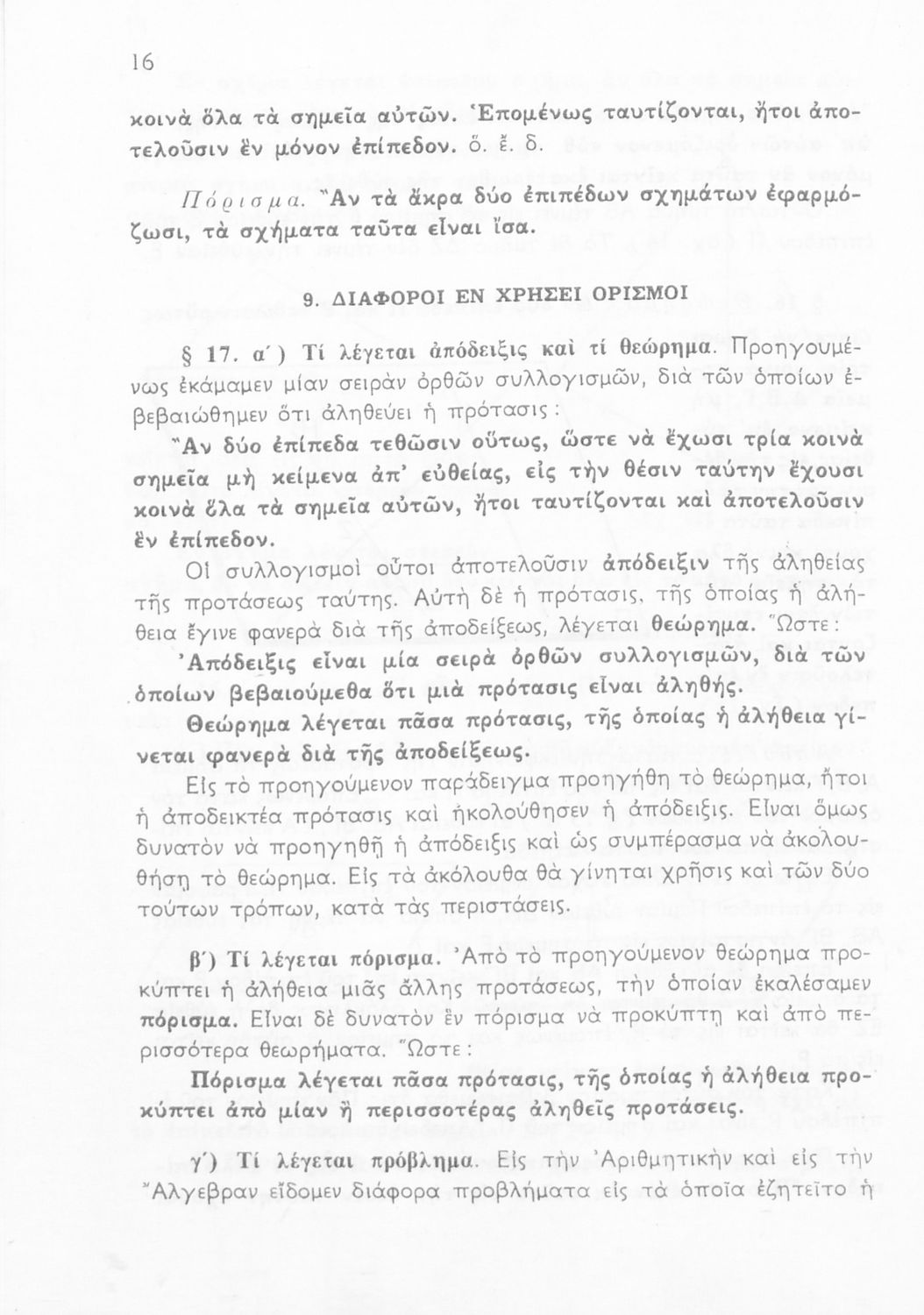 16

κοινὰ ὅλα τὰ σημεῖα αὐτῶν. Ἑπομένως ταυτίζονται, ἤτοι ἀποτελοῦσιν ἓν μόνον ἐπίπεδον. ὅ. ἔ. δ.

Πόρισμα. Ἂν τὰ ἄκρα δύο ἐπιπέδων σχημάτων ἐφαρμόζωσι, τὰ σχήματα ταῦτα εἶναι ἴσα.

9. ΔΙΑΦΟΡΟΙ ΕΝ ΧΡΗΣΕΙ ΟΡΙΣΜΟΙ

§ 17. α΄) Τί λέγεται ἀπόδειξις καὶ τί θεώρημα. Προηγουμένως ἐκάμαμεν μίαν σειρὰν ὀρθῶν συλλογισμῶν, διὰ τῶν ὁποίων ἐβεβαιώθημεν ὅτι ἀληθεύει ἡ πρότασις:

Ἂν δύο ἐπίπεδα τεθῶσιν οὕτως, ὥστε νὰ ἔχωσι τρία κοινὰ σημεῖα μὴ κείμενα ἀπ' εὐθείας, εἰς τὴν θέσιν ταύτην ἔχουσι κοινὰ ὅλα τὰ σημεῖα αὐτῶν, ἤτοι ταυτίζονται καὶ ἀποτελοῦσιν ἓν ἐπίπεδον.

Οἱ συλλογισμοὶ οὗτοι ἀποτελοῦσιν ἀπόδειξιν τῆς ἀληθείας τῆς προτάσεως ταύτης. Αὐτὴ δὲ ἡ πρότασις, τῆς ὁποίας ἡ ἀλήθεια ἔγινε φανερὰ διὰ τῆς ἀποδείξεως, λέγεται θεώρημα. Ὥστε:

Ἀπόδειξις εἶναι μία σειρὰ ὀρθῶν συλλογισμῶν, διὰ τῶν ὁποίων βεβαιούμεθα ὅτι μιὰ πρότασις εἶναι ἀληθής.

Θεώρημα λέγεται πᾶσα πρότασις, τῆς ὁποίας ἡ ἀλήθεια γίνεται φανερὰ διὰ τῆς ἀποδείξεως.

Εἰς τὸ προηγούμενον παράδειγμα προηγήθη τὸ θεώρημα, ἤτοι ἡ ἀποδεικτέα πρότασις καὶ ἠκολούθησεν ἡ ἀπόδειξις. Εἶναι ὅμως δυνατὸν νὰ προηγηθῇ ἡ ἀπόδειξις καὶ ὡς συμπέρασμα νὰ ἀκολουθήσῃ τὸ θεώρημα. Εἰς τὰ ἀκόλουθα θὰ γίνηται χρῆσις καὶ τῶν δύο τούτων τρόπων, κατὰ τὰς περιστάσεις.

β΄) Τί λέγεται πόρισμα. Ἀπὸ τὸ προηγούμενον θεώρημα προκύπτει ἡ ἀλήθεια μιᾶς ἄλλης προτάσεως, τὴν ὁποίαν ἐκαλέσαμεν πόρισμα. Εἶναι δὲ δυνατὸν ἓν πόρισμα νὰ προκύπτῃ καὶ ἀπὸ περισσότερα θεωρήματα. Ὥστε:

Πόρισμα λέγεται πᾶσα πρότασις, τῆς ὁποίας ἡ ἀλήθεια προκύπτει ἀπὸ μίαν ἢ περισσοτέρας ἀληθεῖς προτάσεις.

γ΄) Τί λέγεται πρόβλημα. Εἰς τὴν Ἀριθμητικὴν καὶ εἰς τὴν Ἄλγεβραν εἴδομεν διάφορα προβλήματα εἰς τὰ ὁποῖα ἐζητεῖτο ἡ